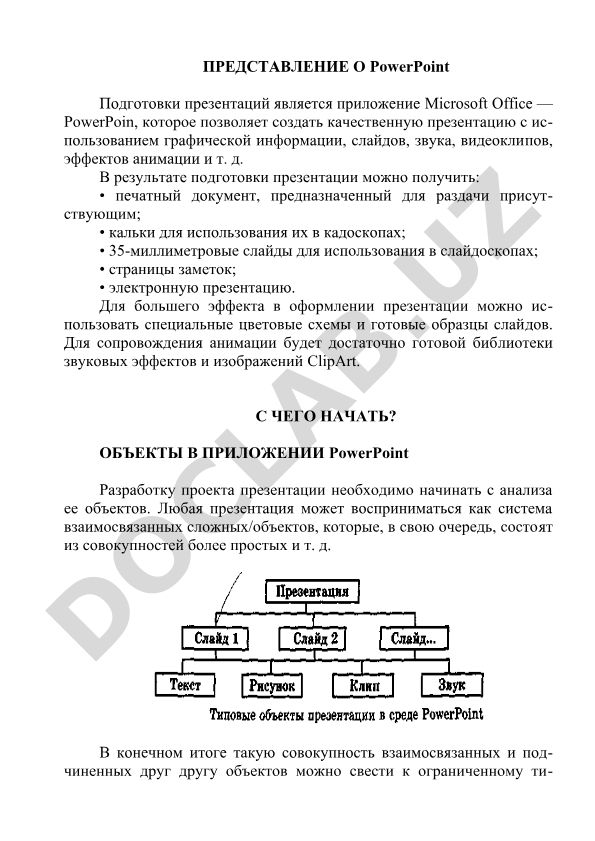 ПРЕДСТАВЛЕНИЕ О PowerPoint

Подготовки презентаций является приложение Microsoft Office — PowerPoin, которое позволяет создать качественную презентацию с использованием графической информации, слайдов, звука, видеоклипов, эффектов анимации и т. д.

В результате подготовки презентации можно получить:

• печатный документ, предназначенный для раздачи присутствующим;

• кальки для использования их в кадоскопах;

• 35-миллиметровые слайды для использования в слайдоскопах;

• страницы заметок;

• электронную презентацию.

Для большего эффекта в оформлении презентации можно использовать специальные цветовые схемы и готовые образцы слайдов. Для сопровождения анимации будет достаточно готовой библиотеки звуковых эффектов и изображений ClipArt.

С ЧЕГО НАЧАТЬ?

ОБЪЕКТЫ В ПРИЛОЖЕНИИ PowerPoint

Разработку проекта презентации необходимо начинать с анализа ее объектов. Любая презентация может восприниматься как система взаимосвязанных сложных/объектов, которые, в свою очередь, состоят из совокупностей более простых и т. д.

Презентация

Слайд 1 Слайд 2 Слайд...

Текст Рисунок Клип Звук

Типовые объекты презентации в среде PowerPoint

В конечном итоге такую совокупность взаимосвязанных и подчиненных друг другу объектов можно свести к ограниченному ти-

DOCLAD.UZ